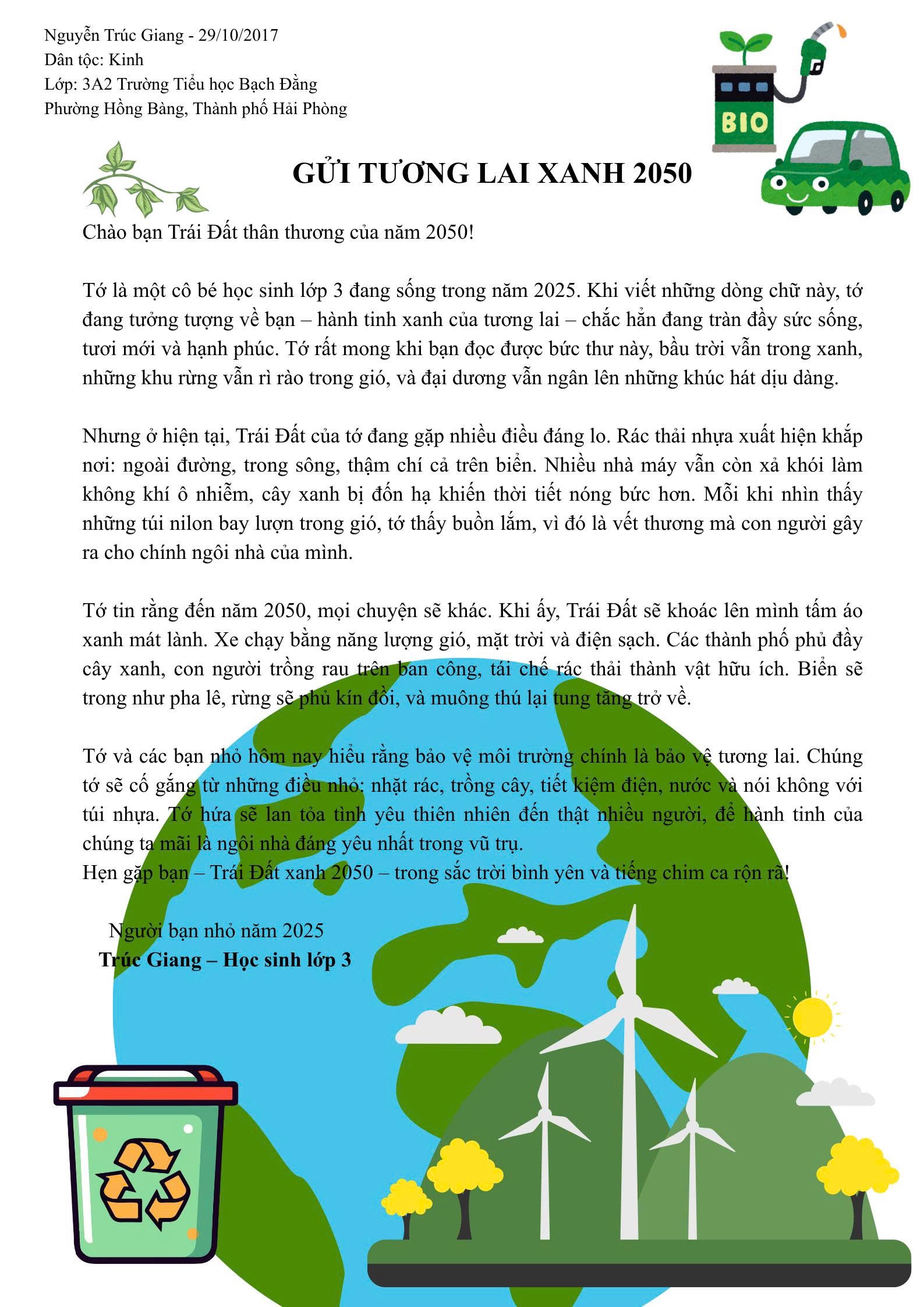 Nguyễn Trúc Giang - 29/10/2017
Dân tộc: Kinh
Lớp: 3A2 Trường Tiểu học Bạch Đằng
Phường Hồng Bàng, Thành phố Hải Phòng

BIO

GỬI TƯƠNG LAI XANH 2050

Chào bạn Trái Đất thân thương của năm 2050!

Tớ là một cô bé học sinh lớp 3 đang sống trong năm 2025. Khi viết những dòng chữ này, tớ đang tưởng tượng về bạn – hành tinh xanh của tương lai – chắc hẳn đang tràn đầy sức sống, tươi mới và hạnh phúc. Tớ rất mong khi bạn đọc được bức thư này, bầu trời vẫn trong xanh, những khu rừng vẫn rì rào trong gió, và đại dương vẫn ngân lên những khúc hát dịu dàng.

Nhưng ở hiện tại, Trái Đất của tớ đang gặp nhiều điều đáng lo. Rác thải nhựa xuất hiện khắp nơi: ngoài đường, trong sông, thậm chí cả trên biển. Nhiều nhà máy vẫn còn xả khói làm không khí ô nhiễm, cây xanh bị đốn hạ khiến thời tiết nóng bức hơn. Mỗi khi nhìn thấy những túi nilon bay lượn trong gió, tớ thấy buồn lắm, vì đó là vết thương mà con người gây ra cho chính ngôi nhà của mình.

Tớ tin rằng đến năm 2050, mọi chuyện sẽ khác. Khi ấy, Trái Đất sẽ khoác lên mình tấm áo xanh mát lành. Xe chạy bằng năng lượng gió, mặt trời và điện sạch. Các thành phố phủ đầy cây xanh, con người trồng rau trên ban công, tái chế rác thải thành vật hữu ích. Biển sẽ trong như pha lê, rừng sẽ phủ kín đồi, và muông thú lại tung tăng trở về.

Tớ và các bạn nhỏ hôm nay hiểu rằng bảo vệ môi trường chính là bảo vệ tương lai. Chúng tớ sẽ cố gắng từ những điều nhỏ: nhặt rác, trồng cây, tiết kiệm điện, nước và nói không với túi nhựa. Tớ hứa sẽ lan tỏa tình yêu thiên nhiên đến thật nhiều người, để hành tinh của chúng ta mãi là ngôi nhà đáng yêu nhất trong vũ trụ.
Hẹn gặp bạn – Trái Đất xanh 2050 – trong sắc trời bình yên và tiếng chim ca rộn rã!

Người bạn nhỏ năm 2025
Trúc Giang – Học sinh lớp 3